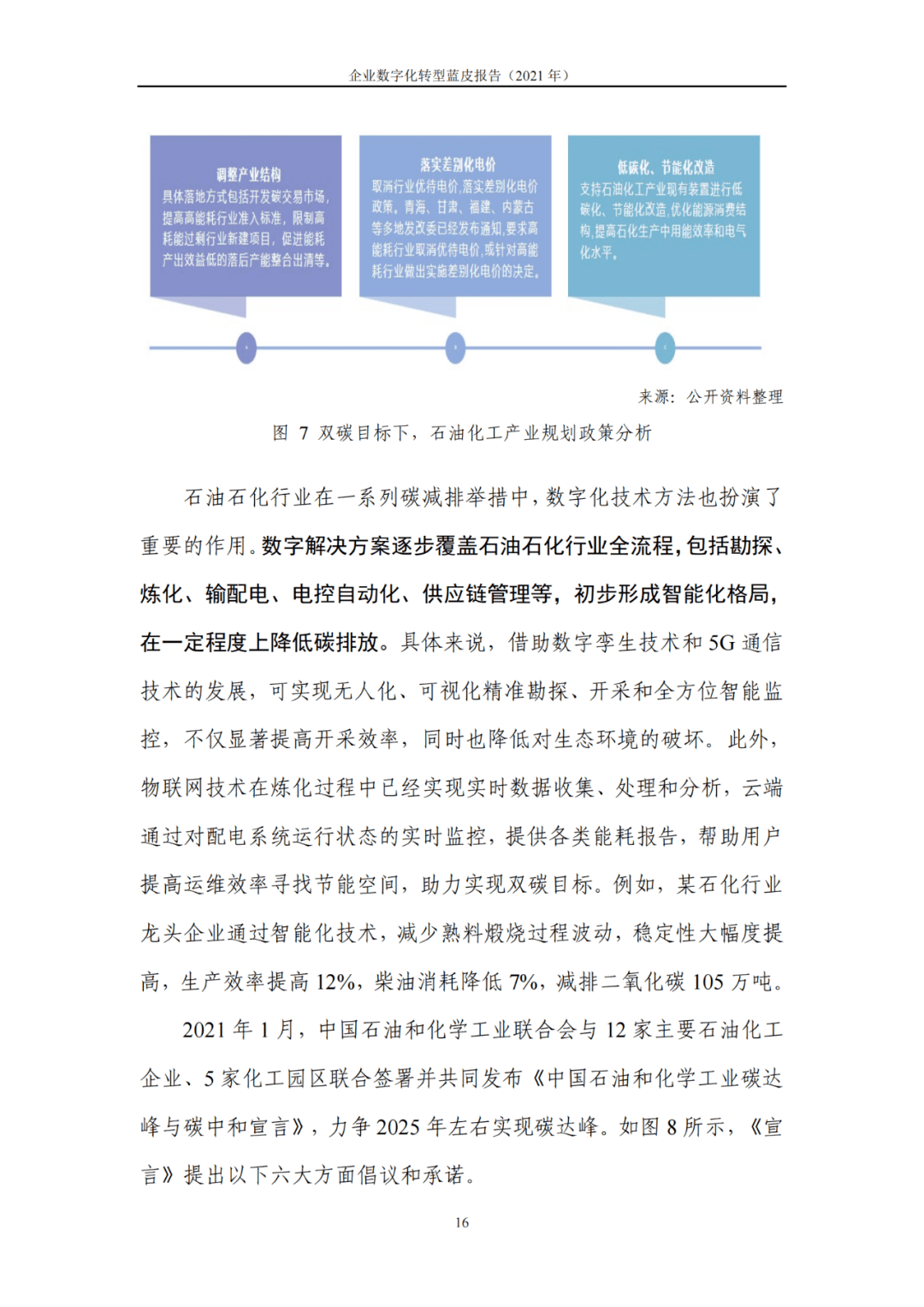 企业数字化转型蓝皮报告（2021 年）

调整产业结构
具体落地方式包括开发碳交易市场，提高高能耗行业准入标准，限制高耗能过剩行业新建项目，促进能耗产出效益低的落后产能整合出清等。

落实差别化电价
取消行业优待电价，落实差别化电价政策。青海、甘肃、福建、内蒙古等多地发改委已经发布通知，要求高能耗行业取消优待电价，或针对高能耗行业做出实施差别化电价的决定。

低碳化、节能化改造
支持石油化工产业现有装置进行低碳化、节能化改造，优化能源消费结构，提高石化生产中用能效率和电气化水平。

来源：公开资料整理

图 7 双碳目标下，石油化工产业规划政策分析

石油石化行业在一系列碳减排举措中，数字化技术方法也扮演了重要的作用。数字解决方案逐步覆盖石油石化行业全流程，包括勘探、炼化、输配电、电控自动化、供应链管理等，初步形成智能化格局，在一定程度上降低碳排放。具体来说，借助数字孪生技术和 5G 通信技术的发展，可实现无人化、可视化精准勘探、开采和全方位智能监控，不仅显著提高开采效率，同时也降低对生态环境的破坏。此外，物联网技术在炼化过程中已经实现实时数据收集、处理和分析，云端通过对配电系统运行状态的实时监控，提供各类能耗报告，帮助用户提高运维效率寻找节能空间，助力实现双碳目标。例如，某石化行业龙头企业通过智能化技术，减少熟料煅烧过程波动，稳定性大幅度提高，生产效率提高 12%，柴油消耗降低 7%，减排二氧化碳 105 万吨。

2021 年 1 月，中国石油和化学工业联合会与 12 家主要石油化工企业、5 家化工园区联合签署并共同发布《中国石油和化学工业碳达峰与碳中和宣言》，力争 2025 年左右实现碳达峰。如图 8 所示，《宣言》提出以下六大方面倡议和承诺。

16